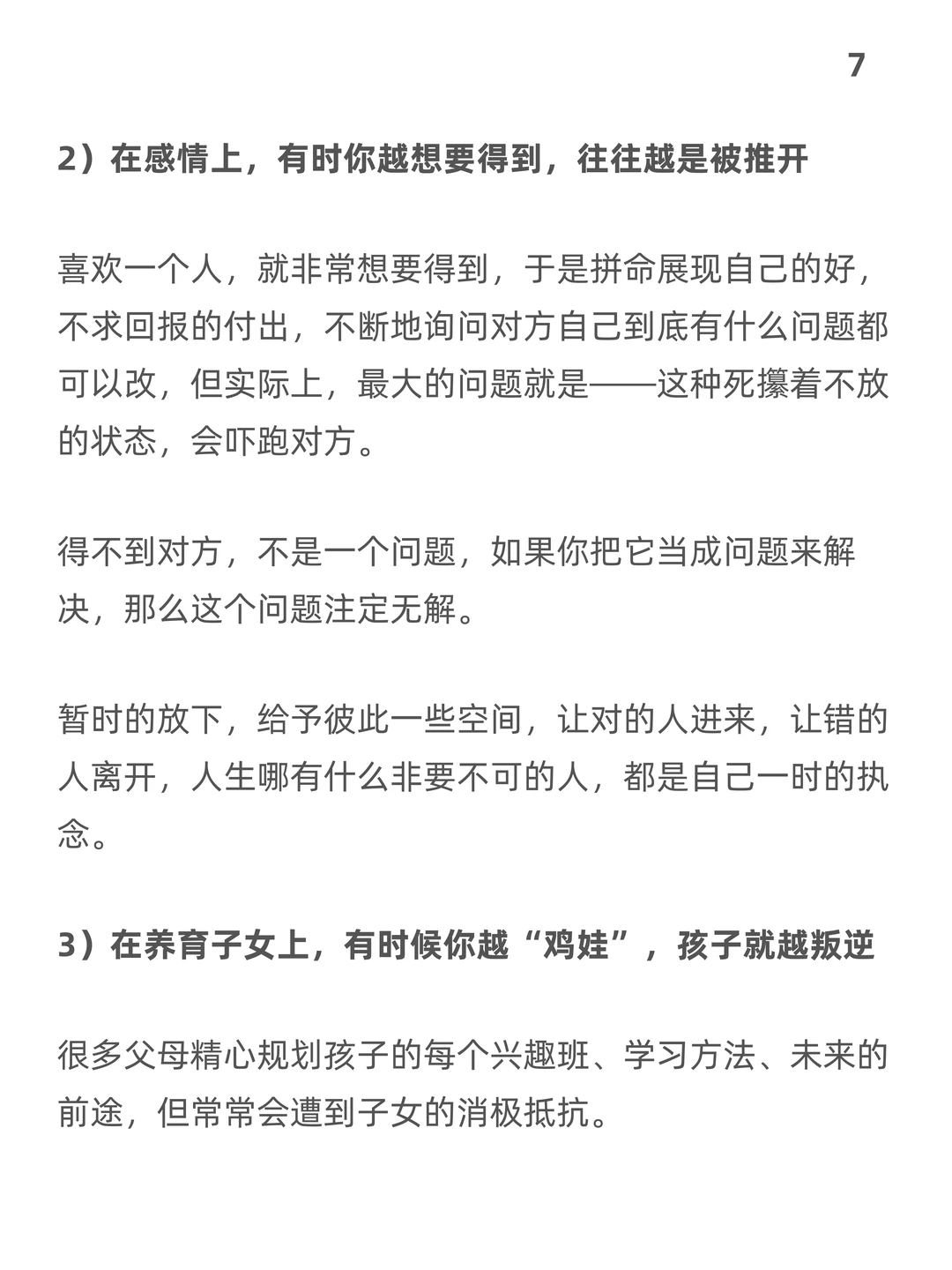 7

2）在感情上，有时你越想要得到，往往越是被推开

喜欢一个人，就非常想要得到，于是拼命展现自己的好，不求回报的付出，不断地询问对方自己到底有什么问题都可以改，但实际上，最大的问题就是——这种死攥着不放的状态，会吓跑对方。

得不到对方，不是一个问题，如果你把它当成问题来解决，那么这个问题注定无解。

暂时的放下，给予彼此一些空间，让对的人进来，让错的人离开，人生哪有什么非要不可的人，都是自己一时的执念。

3）在养育子女上，有时候你越“鸡娃”，孩子就越叛逆

很多父母精心规划孩子的每个兴趣班、学习方法、未来的前途，但常常会遭到子女的消极抵抗。